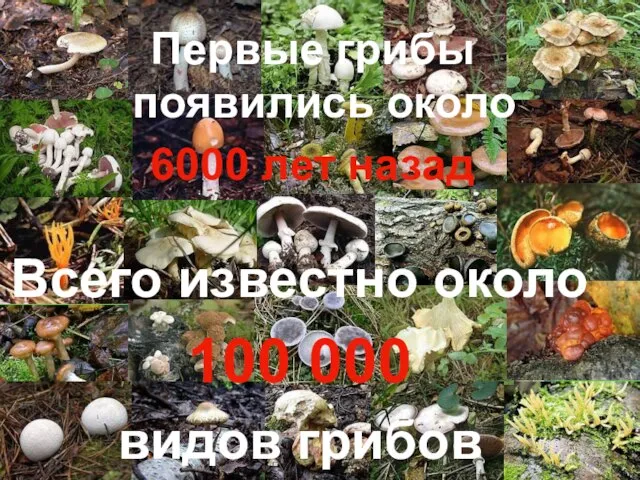 Первые грибы появились около 6000 лет назад

Всего известно около 100 000 видов грибов